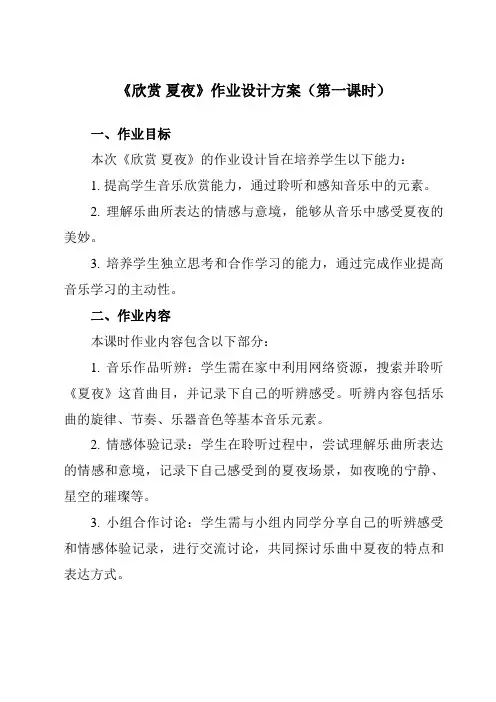 《欣赏 夏夜》作业设计方案（第一课时）

一、作业目标

本次《欣赏 夏夜》的作业设计旨在培养学生以下能力：

1. 提高学生音乐欣赏能力，通过聆听和感知音乐中的元素。

2. 理解乐曲所表达的情感与意境，能够从音乐中感受夏夜的美妙。

3. 培养学生独立思考和合作学习的能力，通过完成作业提高音乐学习的主动性。

二、作业内容

本课时作业内容包含以下部分：

1. 音乐作品听辨：学生需在家中利用网络资源，搜索并聆听《夏夜》这首曲目，并记录下自己的听辨感受。听辨内容包括乐曲的旋律、节奏、乐器音色等基本音乐元素。

2. 情感体验记录：学生在聆听过程中，尝试理解乐曲所表达的情感和意境，记录下自己感受到的夏夜场景，如夜晚的宁静、星空的璀璨等。

3. 小组合作讨论：学生需与小组内同学分享自己的听辨感受和情感体验记录，进行交流讨论，共同探讨乐曲中夏夜的特点和表达方式。